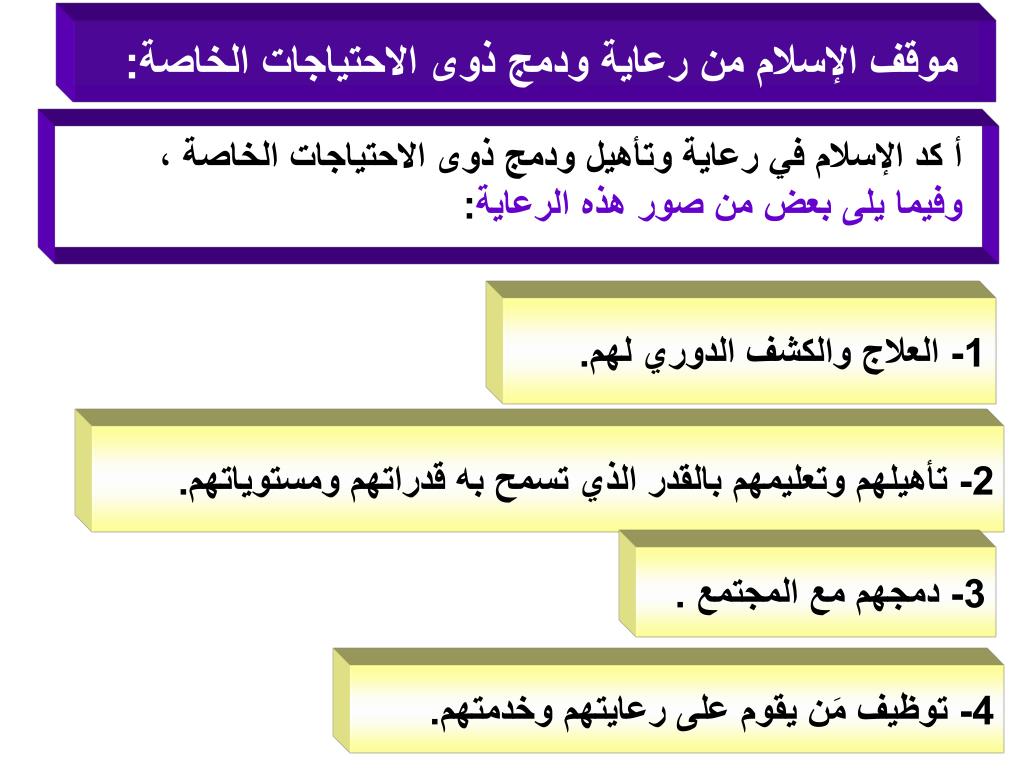 موقف الإسلام من رعاية ودمج ذوى الاحتياجات الخاصة:

أ كد الإسلام في رعاية وتأهيل ودمج ذوى الاحتياجات الخاصة ، وفيما يلى بعض من صور هذه الرعاية:

1- العلاج والكشف الدوري لهم.

2- تأهيلهم وتعليمهم بالقدر الذي تسمح به قدراتهم ومستوياتهم.

3- دمجهم مع المجتمع .

4- توظيف مَن يقوم على رعايتهم وخدمتهم.